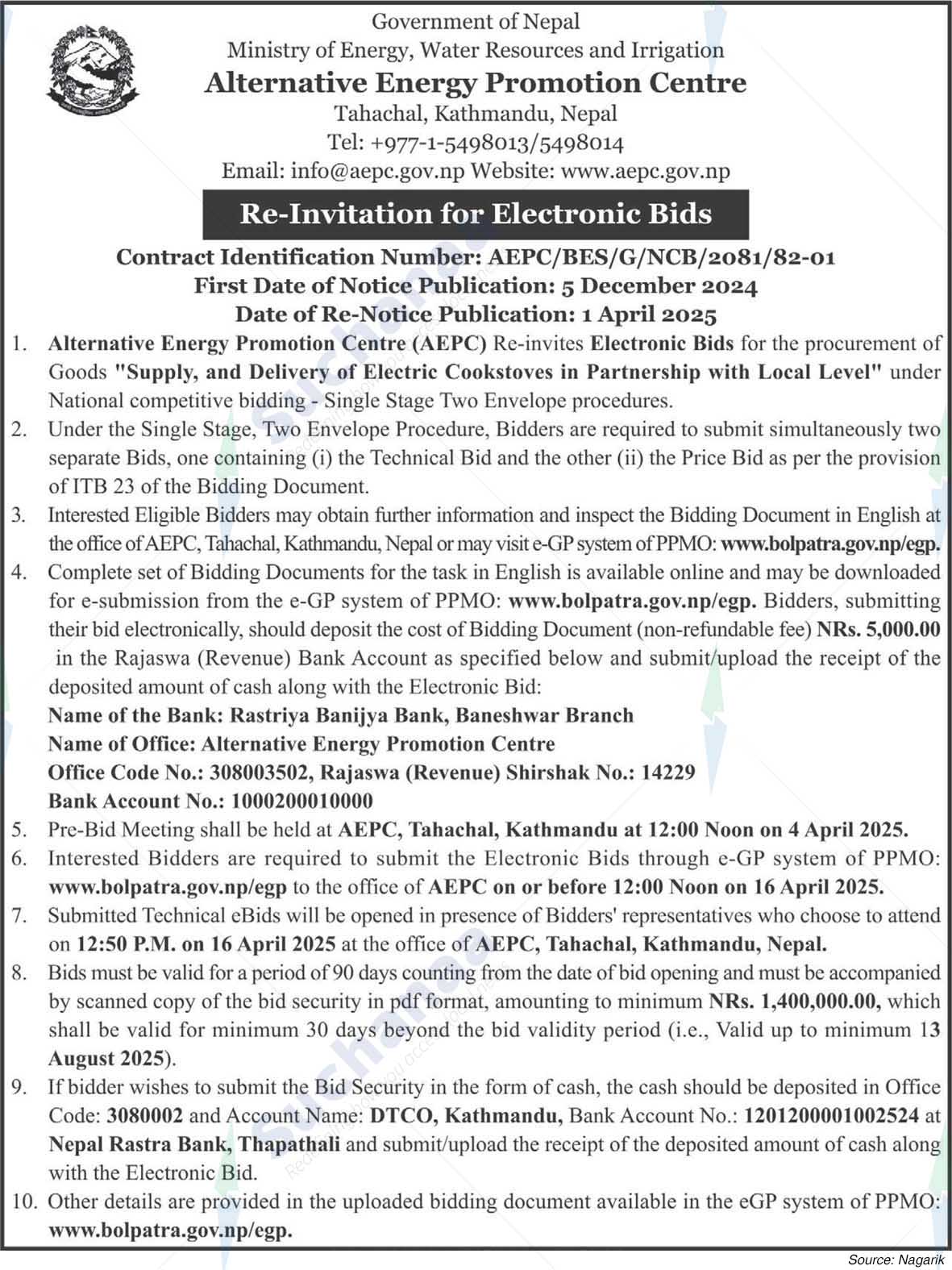 Government of Nepal
Ministry of Energy, Water Resources and Irrigation
Alternative Energy Promotion Centre
Tahachal, Kathmandu, Nepal
Tel: +977-1-5498013/5498014
Email: info@aepc.gov.np Website: www.aepc.gov.np

Re-Invitation for Electronic Bids

Contract Identification Number: AEPC/BES/G/NCB/2081/82-01
First Date of Notice Publication: 5 December 2024
Date of Re-Notice Publication: 1 April 2025

1. Alternative Energy Promotion Centre (AEPC) Re-invites Electronic Bids for the procurement of Goods "Supply, and Delivery of Electric Cookstoves in Partnership with Local Level" under National competitive bidding - Single Stage Two Envelope procedures.
2. Under the Single Stage, Two Envelope Procedure, Bidders are required to submit simultaneously two separate Bids, one containing (i) the Technical Bid and the other (ii) the Price Bid as per the provision of ITB 23 of the Bidding Document.
3. Interested Eligible Bidders may obtain further information and inspect the Bidding Document in English at the office of AEPC, Tahachal, Kathmandu, Nepal or may visit e-GP system of PPMO: www.bolpatra.gov.np/egp.
4. Complete set of Bidding Documents for the task in English is available online and may be downloaded for e-submission from the e-GP system of PPMO: www.bolpatra.gov.np/egp. Bidders, submitting their bid electronically, should deposit the cost of Bidding Document (non-refundable fee) NRs. 5,000.00 in the Rajaswa (Revenue) Bank Account as specified below and submit/upload the receipt of the deposited amount of cash along with the Electronic Bid:
Name of the Bank: Rastriya Banijya Bank, Baneshwar Branch
Name of Office: Alternative Energy Promotion Centre
Office Code No.: 308003502, Rajaswa (Revenue) Shirshak No.: 14229
Bank Account No.: 1000200010000
5. Pre-Bid Meeting shall be held at AEPC, Tahachal, Kathmandu at 12:00 Noon on 4 April 2025.
6. Interested Bidders are required to submit the Electronic Bids through e-GP system of PPMO: www.bolpatra.gov.np/egp to the office of AEPC on or before 12:00 Noon on 16 April 2025.
7. Submitted Technical eBids will be opened in presence of Bidders' representatives who choose to attend on 12:50 P.M. on 16 April 2025 at the office of AEPC, Tahachal, Kathmandu, Nepal.
8. Bids must be valid for a period of 90 days counting from the date of bid opening and must be accompanied by scanned copy of the bid security in pdf format, amounting to minimum NRs. 1,400,000.00, which shall be valid for minimum 30 days beyond the bid validity period (i.e., Valid up to minimum 13 August 2025).
9. If bidder wishes to submit the Bid Security in the form of cash, the cash should be deposited in Office Code: 3080002 and Account Name: DTCO, Kathmandu, Bank Account No.: 1201200001002524 at Nepal Rastra Bank, Thapathali and submit/upload the receipt of the deposited amount of cash along with the Electronic Bid.
10. Other details are provided in the uploaded bidding document available in the eGP system of PPMO: www.bolpatra.gov.np/egp.

Source: Nagarik